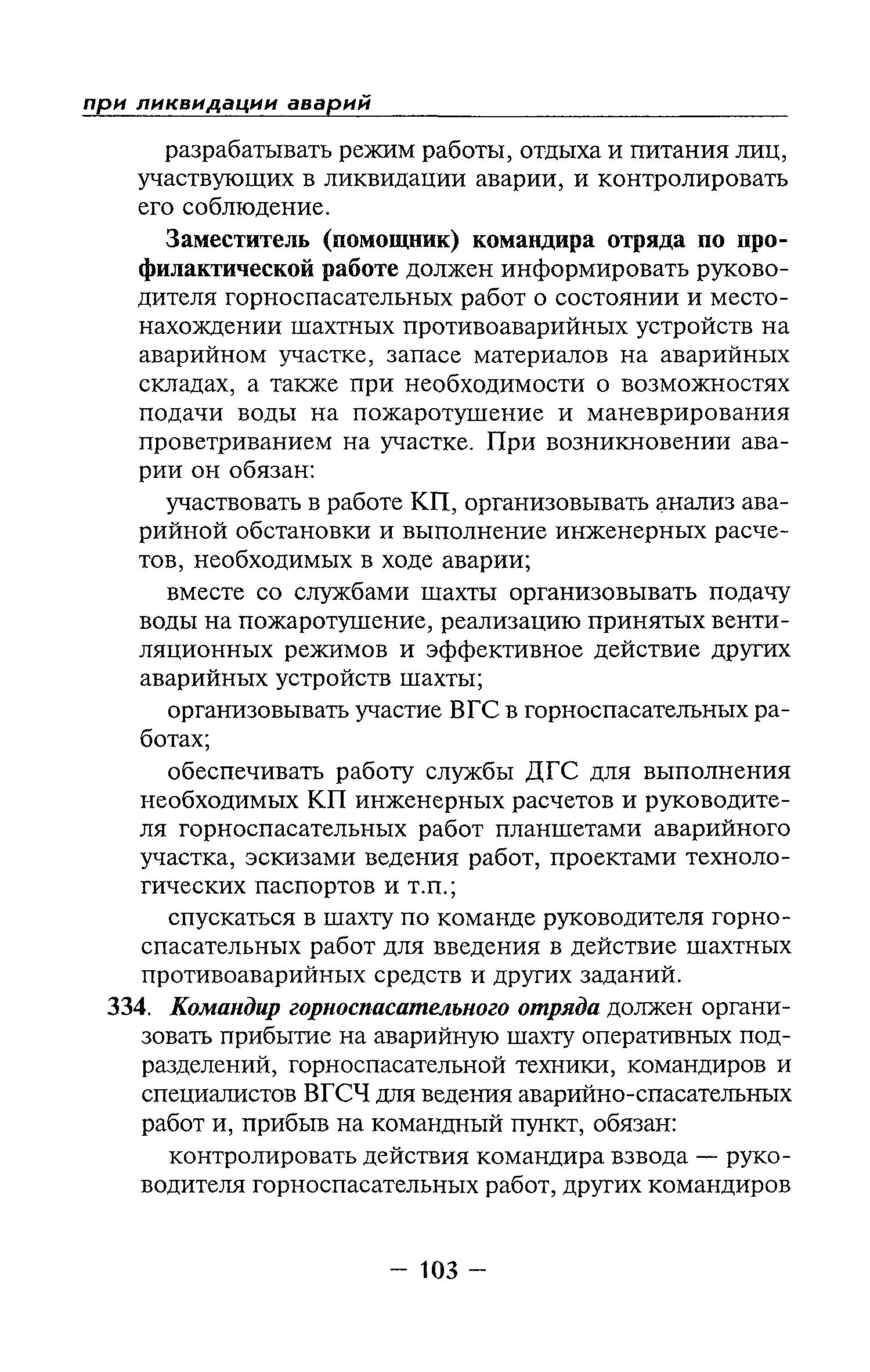 при ликвидации аварий

разрабатывать режим работы, отдыха и питания лиц, участвующих в ликвидации аварии, и контролировать его соблюдение.

Заместитель (помощник) командира отряда по профилактической работе должен информировать руководителя горноспасательных работ о состоянии и местонахождении шахтных противоаварийных устройств на аварийном участке, запасе материалов на аварийных складах, а также при необходимости о возможностях подачи воды на пожаротушение и маневрирования проветриванием на участке. При возникновении аварии он обязан:

участвовать в работе КП, организовывать анализ аварийной обстановки и выполнение инженерных расчетов, необходимых в ходе аварии;

вместе со службами шахты организовывать подачу воды на пожаротушение, реализацию принятых вентиляционных режимов и эффективное действие других аварийных устройств шахты;

организовывать участие ВГС в горноспасательных работах;

обеспечивать работу службы ДГС для выполнения необходимых КП инженерных расчетов и руководителя горноспасательных работ планшетами аварийного участка, эскизами ведения работ, проектами технологических паспортов и т.п.;

спускаться в шахту по команде руководителя горноспасательных работ для введения в действие шахтных противоаварийных средств и других заданий.

334. Командир горноспасательного отряда должен организовать прибытие на аварийную шахту оперативных подразделений, горноспасательной техники, командиров и специалистов ВГСЧ для ведения аварийно-спасательных работ и, прибыв на командный пункт, обязан:

контролировать действия командира взвода — руководителя горноспасательных работ, других командиров

— 103 —